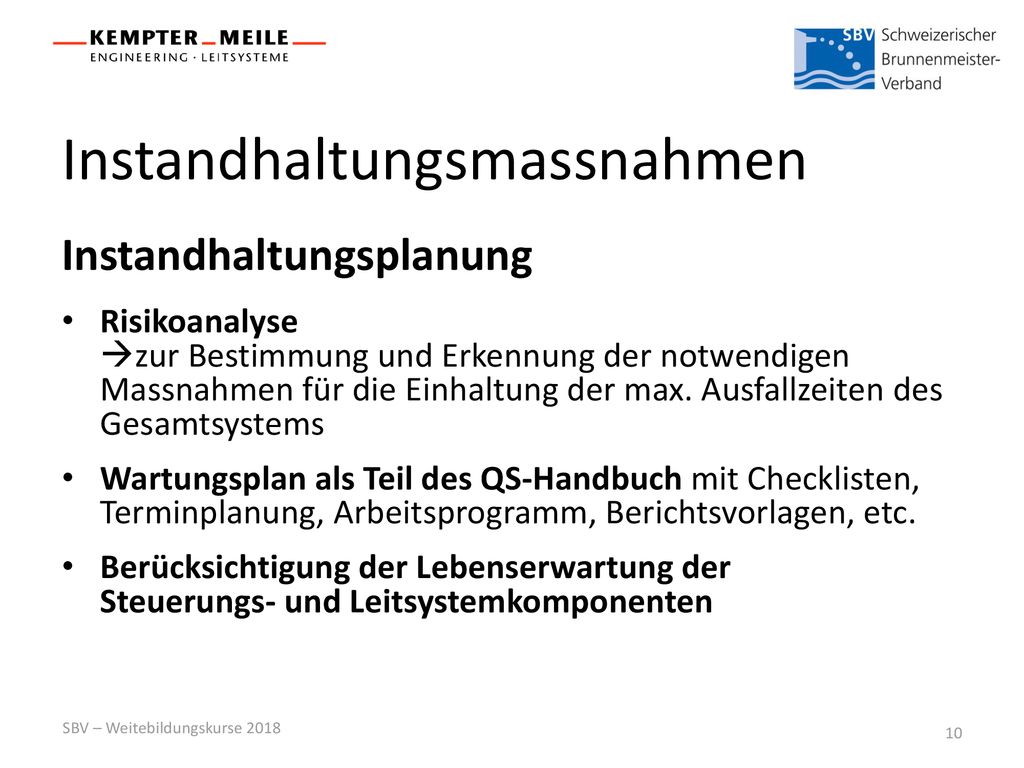 KEMPTER MEILE
ENGINEERING · LEITSYSTEME

SBV Schweizerischer Brunnenmeister-Verband

Instandhaltungsmassnahmen

Instandhaltungsplanung

• Risikoanalyse
→zur Bestimmung und Erkennung der notwendigen Massnahmen für die Einhaltung der max. Ausfallzeiten des Gesamtsystems

• Wartungsplan als Teil des QS-Handbuch mit Checklisten, Terminplanung, Arbeitsprogramm, Berichtsvorlagen, etc.

• Berücksichtigung der Lebenserwartung der Steuerungs- und Leitsystemkomponenten

SBV – Weitebildungskurse 2018

10